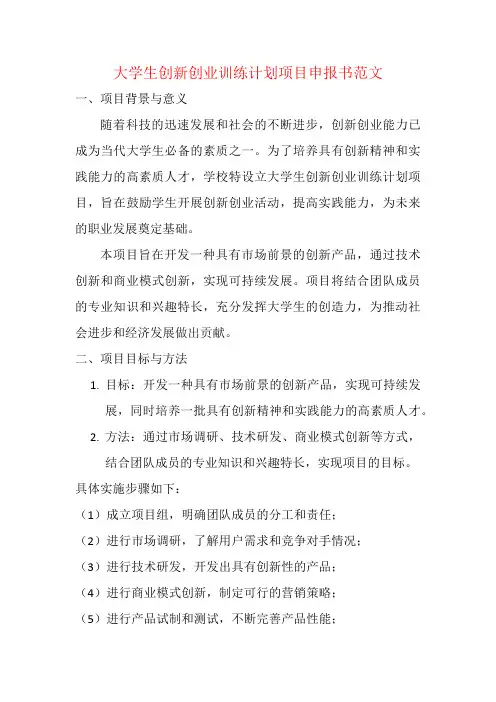 大学生创新创业训练计划项目申报书范文

一、项目背景与意义

随着科技的迅速发展和社会的不断进步，创新创业能力已成为当代大学生必备的素质之一。为了培养具有创新精神和实践能力的高素质人才，学校特设立大学生创新创业训练计划项目，旨在鼓励学生开展创新创业活动，提高实践能力，为未来的职业发展奠定基础。

本项目旨在开发一种具有市场前景的创新产品，通过技术创新和商业模式创新，实现可持续发展。项目将结合团队成员的专业知识和兴趣特长，充分发挥大学生的创造力，为推动社会进步和经济发展做出贡献。

二、项目目标与方法

1. 目标：开发一种具有市场前景的创新产品，实现可持续发展，同时培养一批具有创新精神和实践能力的高素质人才。

2. 方法：通过市场调研、技术研发、商业模式创新等方式，结合团队成员的专业知识和兴趣特长，实现项目的目标。

具体实施步骤如下：

（1）成立项目组，明确团队成员的分工和责任；

（2）进行市场调研，了解用户需求和竞争对手情况；

（3）进行技术研发，开发出具有创新性的产品；

（4）进行商业模式创新，制定可行的营销策略；

（5）进行产品试制和测试，不断完善产品性能；